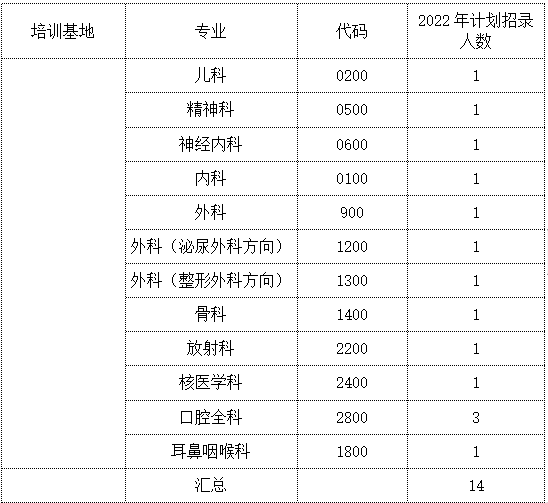 | 培训基地 | 专业 | 代码 | 2022年计划招录人数 |
|---|---|---|---|
|  | 儿科 | 0200 | 1 |
|  | 精神科 | 0500 | 1 |
|  | 神经内科 | 0600 | 1 |
|  | 内科 | 0100 | 1 |
|  | 外科 | 900 | 1 |
|  | 外科（泌尿外科方向） | 1200 | 1 |
|  | 外科（整形外科方向） | 1300 | 1 |
|  | 骨科 | 1400 | 1 |
|  | 放射科 | 2200 | 1 |
|  | 核医学科 | 2400 | 1 |
|  | 口腔全科 | 2800 | 3 |
|  | 耳鼻咽喉科 | 1800 | 1 |
|  | 汇总 |  | 14 |